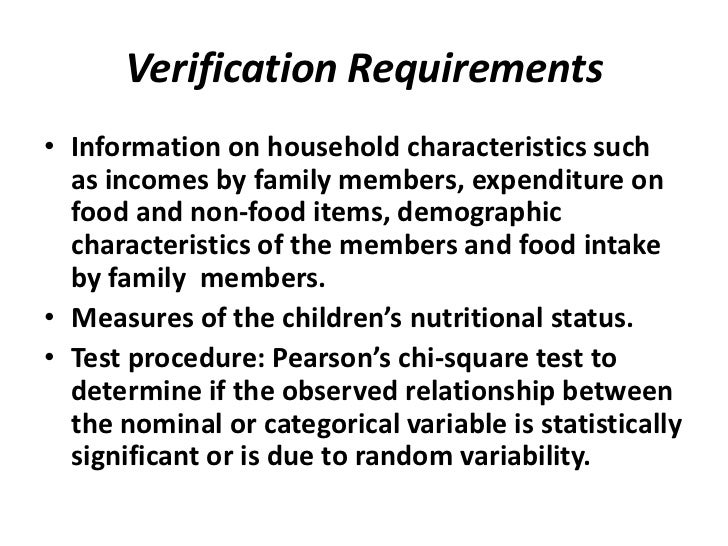 Verification Requirements

• Information on household characteristics such as incomes by family members, expenditure on food and non-food items, demographic characteristics of the members and food intake by family members.

• Measures of the children's nutritional status.

• Test procedure: Pearson's chi-square test to determine if the observed relationship between the nominal or categorical variable is statistically significant or is due to random variability.